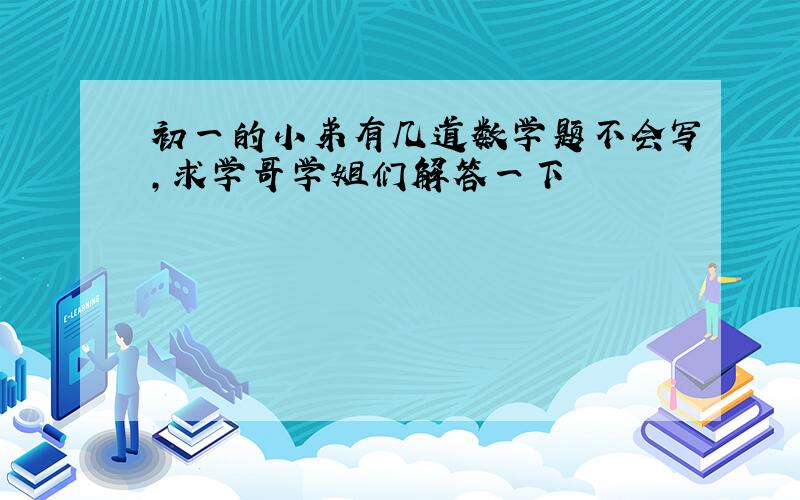 初一的小弟有几道数学题不会写,求学哥学姐们解答一下

E-LEARNING